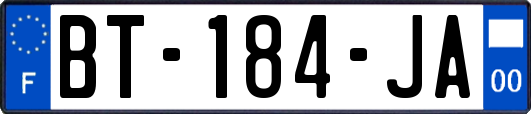 F
BT-184-JA
00